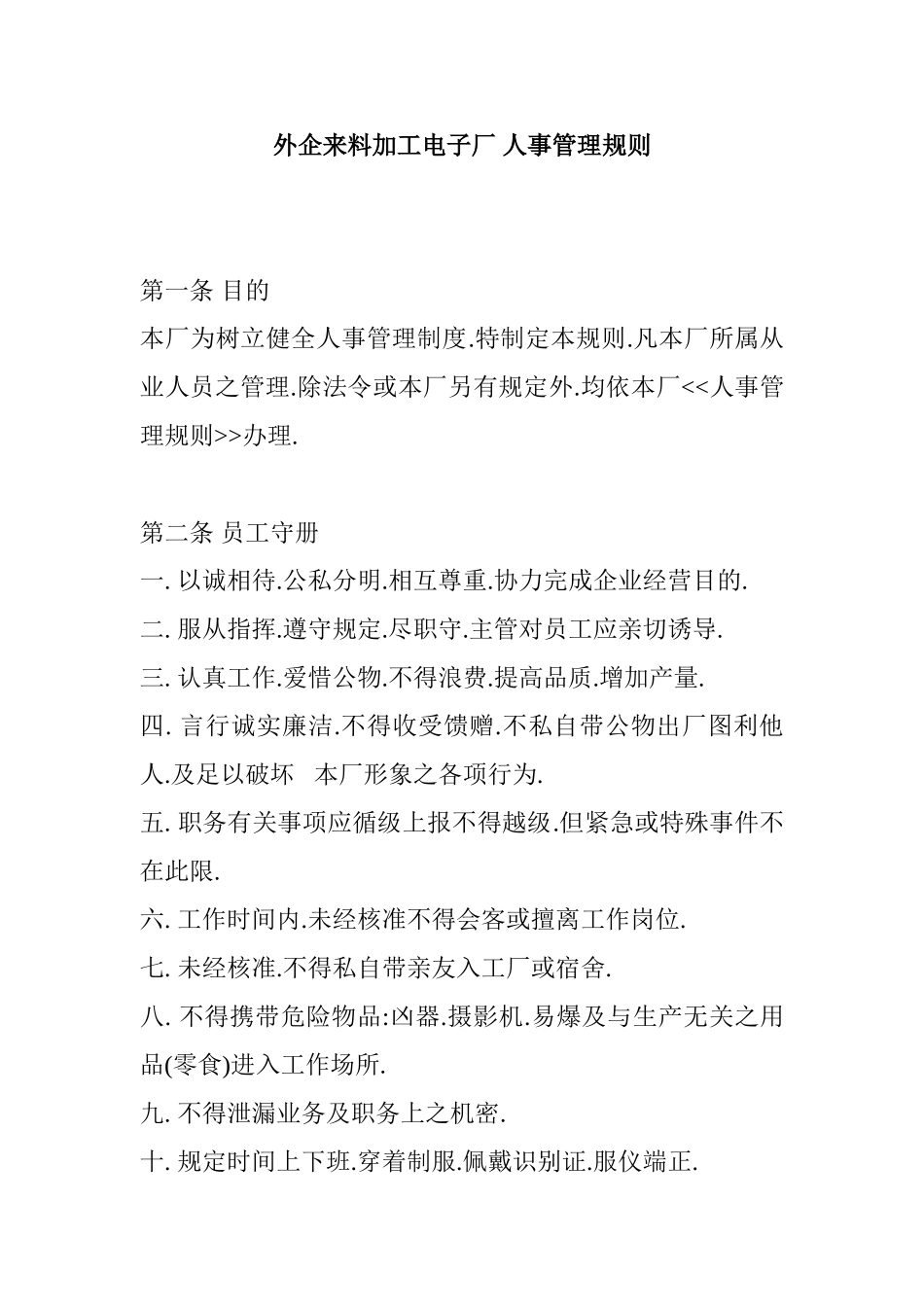 外企来料加工电子厂 人事管理规则

第一条 目的
本厂为树立健全人事管理制度.特制定本规则.凡本厂所属从业人员之管理.除法令或本厂另有规定外.均依本厂<<人事管理规则>>办理.

第二条 员工守册
一. 以诚相待.公私分明.相互尊重.协力完成企业经营目的.
二. 服从指挥.遵守规定.尽职守.主管对员工应亲切诱导.
三. 认真工作.爱惜公物.不得浪费.提高品质.增加产量.
四. 言行诚实廉洁.不得收受馈赠.不私自带公物出厂图利他人.及足以破坏 本厂形象之各项行为.
五. 职务有关事项应循级上报不得越级.但紧急或特殊事件不在此限.
六. 工作时间内.未经核准不得会客或擅离工作岗位.
七. 未经核准.不得私自带亲友入工厂或宿舍.
八. 不得携带危险物品:凶器.摄影机.易爆及与生产无关之用品(零食)进入工作场所.
九. 不得泄漏业务及职务上之机密.
十. 规定时间上下班.穿着制服.佩戴识别证.服仪端正.